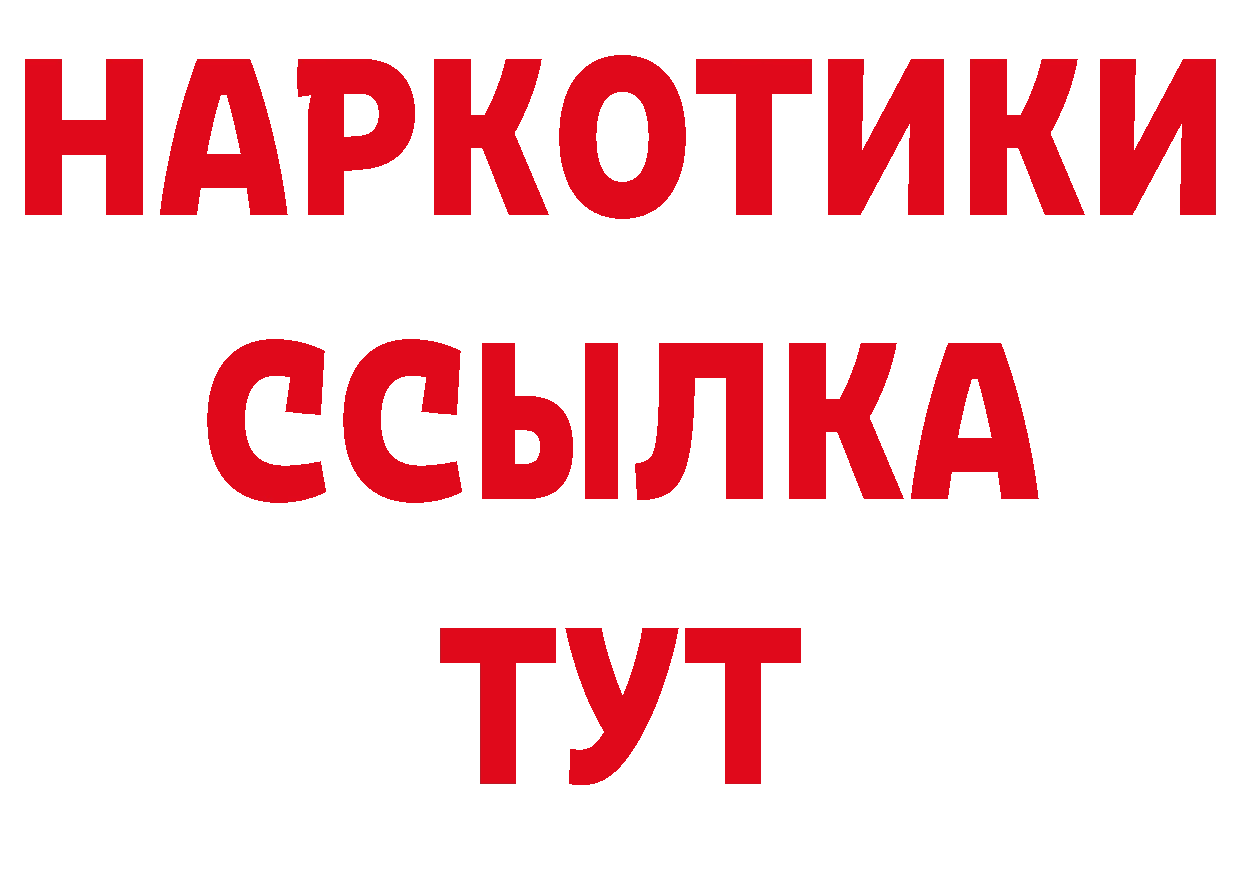 НАРКОТИКИ
ССЫЛКА
ТУТ